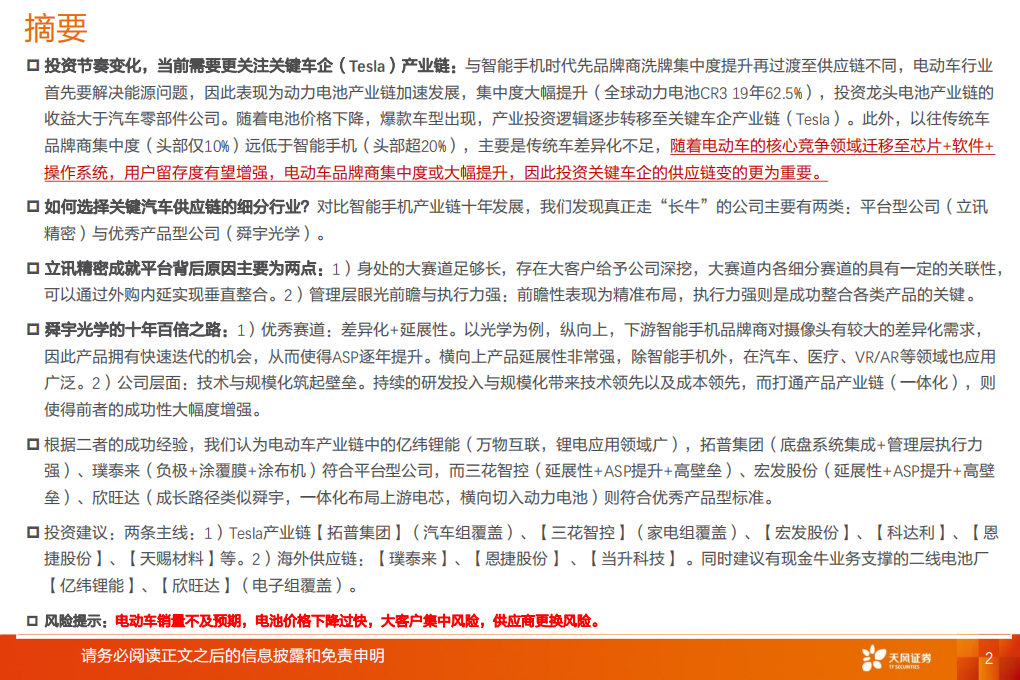 摘要

□ 投资节奏变化，当前需要更关注关键车企（Tesla）产业链：与智能手机时代先品牌商洗牌集中度提升再过渡至供应链不同，电动车行业首先要解决能源问题，因此表现为动力电池产业链加速发展，集中度大幅提升（全球动力电池CR3 19年62.5%），投资龙头电池产业链的收益大于汽车零部件公司。随着电池价格下降，爆款车型出现，产业投资逻辑逐步转移至关键车企产业链（Tesla）。此外，以往传统车品牌商集中度（头部仅10%）远低于智能手机（头部超20%），主要是传统车差异化不足，随着电动车的核心竞争领域迁移至芯片+软件+操作系统，用户留存度有望增强，电动车品牌商集中度或大幅提升，因此投资关键车企的供应链变的更为重要。

□ 如何选择关键汽车供应链的细分行业？对比智能手机产业链十年发展，我们发现真正走“长牛”的公司主要有两类：平台型公司（立讯精密）与优秀产品型公司（舜宇光学）。

□ 立讯精密成就平台背后原因主要为两点：1）身处的大赛道足够长，存在大客户给予公司深挖，大赛道内各细分赛道的具有一定的关联性，可以通过外购内延实现垂直整合。2）管理层眼光前瞻与执行力强：前瞻性表现为精准布局，执行力强则是成功整合各类产品的关键。

□ 舜宇光学的十年百倍之路：1）优秀赛道：差异化+延展性。以光学为例，纵向上，下游智能手机品牌商对摄像头有较大的差异化需求，因此产品拥有快速迭代的机会，从而使得ASP逐年提升。横向上产品延展性非常强，除智能手机外，在汽车、医疗、VR/AR等领域也应用广泛。2）公司层面：技术与规模化筑起壁垒。持续的研发投入与规模化带来技术领先以及成本领先，而打通产品产业链（一体化），则使得前者的成功性大幅度增强。

□ 根据二者的成功经验，我们认为电动车产业链中的亿纬锂能（万物互联，锂电应用领域广），拓普集团（底盘系统集成+管理层执行力强）、璞泰来（负极+涂覆膜+涂布机）符合平台型公司，而三花智控（延展性+ASP提升+高壁垒）、宏发股份（延展性+ASP提升+高壁垒）、欣旺达（成长路径类似舜宇，一体化布局上游电芯，横向切入动力电池）则符合优秀产品型标准。

□ 投资建议：两条主线：1）Tesla产业链【拓普集团】（汽车组覆盖）、【三花智控】（家电组覆盖）、【宏发股份】、【科达利】、【恩捷股份】、【天赐材料】等。2）海外供应链：【璞泰来】、【恩捷股份】、【当升科技】。同时建议有现金牛业务支撑的二线电池厂【亿纬锂能】、【欣旺达】（电子组覆盖）。

□ 风险提示：电动车销量不及预期，电池价格下降过快，大客户集中风险，供应商更换风险。

请务必阅读正文之后的信息披露和免责申明

天风证券 TF SECURITIES

2